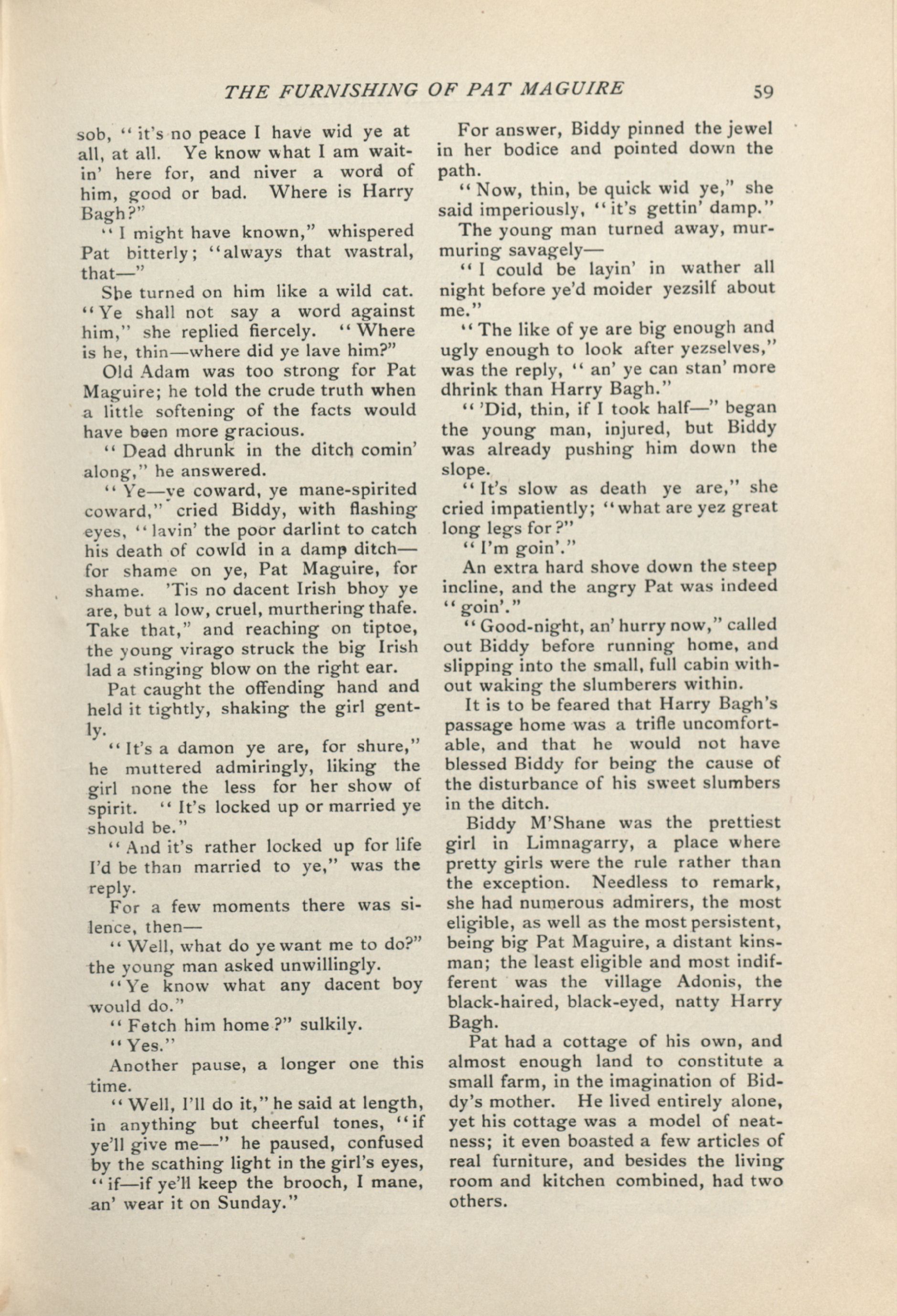 THE FURNISHING OF PAT MAGUIRE 59

sob, "it's no peace I have wid ye at all, at all. Ye know what I am waitin' here for, and niver a word of him, good or bad. Where is Harry Bagh?"

"I might have known," whispered Pat bitterly; "always that wastral, that—"

She turned on him like a wild cat. "Ye shall not say a word against him," she replied fiercely. "Where is he, thin—where did ye lave him?"

Old Adam was too strong for Pat Maguire; he told the crude truth when a little softening of the facts would have been more gracious.

"Dead dhrunk in the ditch comin' along," he answered.

"Ye—ye coward, ye mane-spirited coward," cried Biddy, with flashing eyes, "lavin' the poor darlint to catch his death of cowld in a damp ditch—for shame on ye, Pat Maguire, for shame. 'Tis no dacent Irish bhoy ye are, but a low, cruel, murthering thafe. Take that," and reaching on tiptoe, the young virago struck the big Irish lad a stinging blow on the right ear.

Pat caught the offending hand and held it tightly, shaking the girl gently.

"It's a damon ye are, for shure," he muttered admiringly, liking the girl none the less for her show of spirit. "It's locked up or married ye should be."

"And it's rather locked up for life I'd be than married to ye," was the reply.

For a few moments there was silence, then—

"Well, what do ye want me to do?" the young man asked unwillingly.

"Ye know what any dacent boy would do."

"Fetch him home?" sulkily.

"Yes."

Another pause, a longer one this time.

"Well, I'll do it," he said at length, in anything but cheerful tones, "if ye'll give me—" he paused, confused by the scathing light in the girl's eyes, "if—if ye'll keep the brooch, I mane, an' wear it on Sunday."

For answer, Biddy pinned the jewel in her bodice and pointed down the path.

"Now, thin, be quick wid ye," she said imperiously, "it's gettin' damp."

The young man turned away, murmuring savagely—

"I could be layin' in wather all night before ye'd moider yezsilf about me."

"The like of ye are big enough and ugly enough to look after yezselves," was the reply, "an' ye can stan' more dhrink than Harry Bagh."

"'Did, thin, if I took half—" began the young man, injured, but Biddy was already pushing him down the slope.

"It's slow as death ye are," she cried impatiently; "what are yez great long legs for?"

"I'm goin'."

An extra hard shove down the steep incline, and the angry Pat was indeed "goin'."

"Good-night, an' hurry now," called out Biddy before running home, and slipping into the small, full cabin without waking the slumberers within.

It is to be feared that Harry Bagh's passage home was a trifle uncomfortable, and that he would not have blessed Biddy for being the cause of the disturbance of his sweet slumbers in the ditch.

Biddy M'Shane was the prettiest girl in Limnagarry, a place where pretty girls were the rule rather than the exception. Needless to remark, she had numerous admirers, the most eligible, as well as the most persistent, being big Pat Maguire, a distant kinsman; the least eligible and most indifferent was the village Adonis, the black-haired, black-eyed, natty Harry Bagh.

Pat had a cottage of his own, and almost enough land to constitute a small farm, in the imagination of Biddy's mother. He lived entirely alone, yet his cottage was a model of neatness; it even boasted a few articles of real furniture, and besides the living room and kitchen combined, had two others.